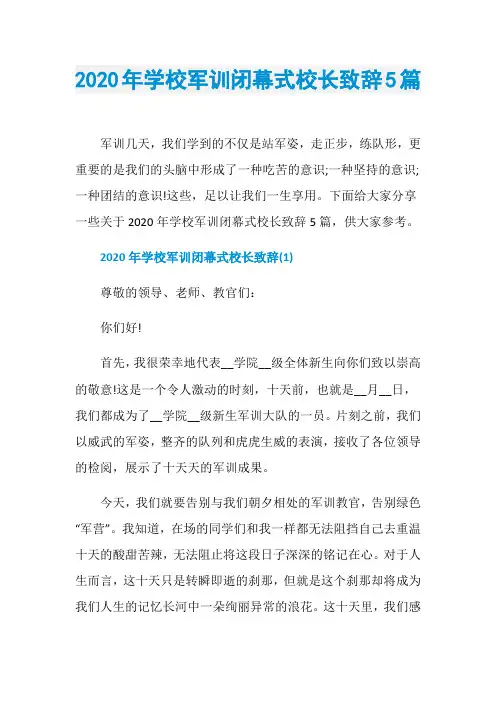 2020年学校军训闭幕式校长致辞5篇

军训几天，我们学到的不仅是站军姿，走正步，练队形，更重要的是我们的头脑中形成了一种吃苦的意识;一种坚持的意识;一种团结的意识!这些，足以让我们一生享用。下面给大家分享一些关于2020年学校军训闭幕式校长致辞5篇，供大家参考。

2020年学校军训闭幕式校长致辞(1)

尊敬的领导、老师、教官们：

你们好!

首先，我很荣幸地代表__学院__级全体新生向你们致以崇高的敬意!这是一个令人激动的时刻，十天前，也就是__月__日，我们都成为了__学院__级新生军训大队的一员。片刻之前，我们以威武的军姿，整齐的队列和虎虎生威的表演，接收了各位领导的检阅，展示了十天天的军训成果。

今天，我们就要告别与我们朝夕相处的军训教官，告别绿色“军营”。我知道，在场的同学们和我一样都无法阻挡自己去重温十天的酸甜苦辣，无法阻止将这段日子深深的铭记在心。对于人生而言，这十天只是转瞬即逝的刹那，但就是这个刹那却将成为我们人生的记忆长河中一朵绚丽异常的浪花。这十天里，我们感